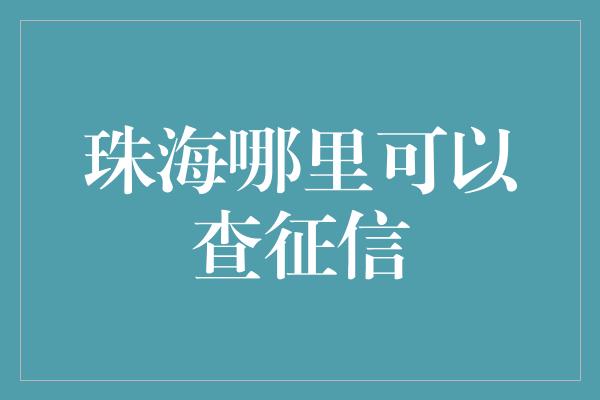 珠海哪里可以查征信